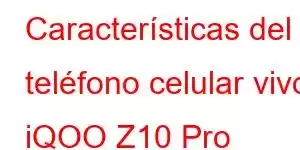 Características del teléfono celular vivo iQOO Z10 Pro